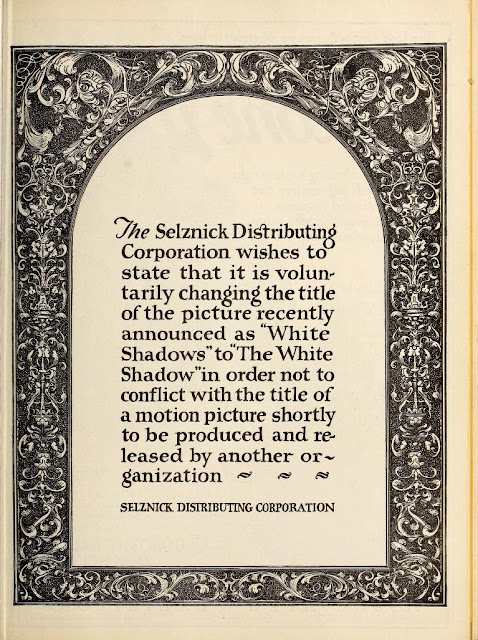 The Selznick Distributing Corporation wishes to state that it is voluntarily changing the title of the picture recently announced as "White Shadows" to "The White Shadow" in order not to conflict with the title of a motion picture shortly to be produced and released by another organization ~ ~ ~

SELZNICK DISTRIBUTING CORPORATION